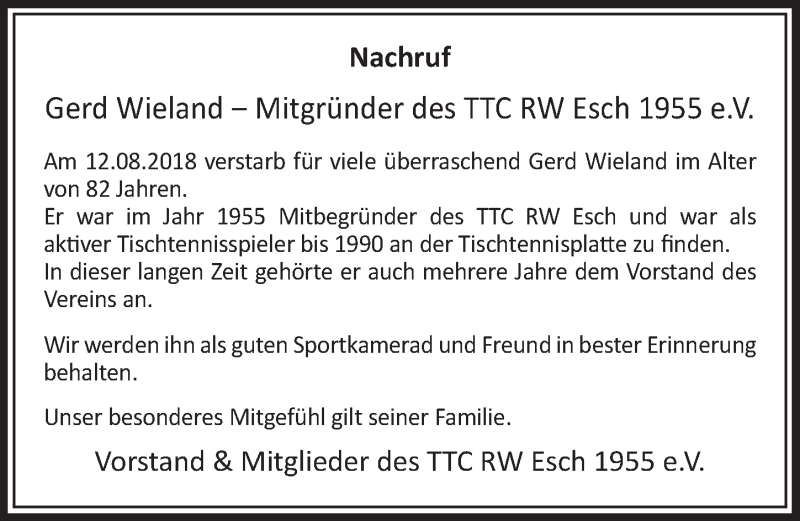 Nachruf

Gerd Wieland – Mitgründer des TTC RW Esch 1955 e.V.

Am 12.08.2018 verstarb für viele überraschend Gerd Wieland im Alter von 82 Jahren.
Er war im Jahr 1955 Mitbegründer des TTC RW Esch und war als aktiver Tischtennisspieler bis 1990 an der Tischtennisplatte zu finden.
In dieser langen Zeit gehörte er auch mehrere Jahre dem Vorstand des Vereins an.

Wir werden ihn als guten Sportkamerad und Freund in bester Erinnerung behalten.

Unser besonderes Mitgefühl gilt seiner Familie.

Vorstand & Mitglieder des TTC RW Esch 1955 e.V.